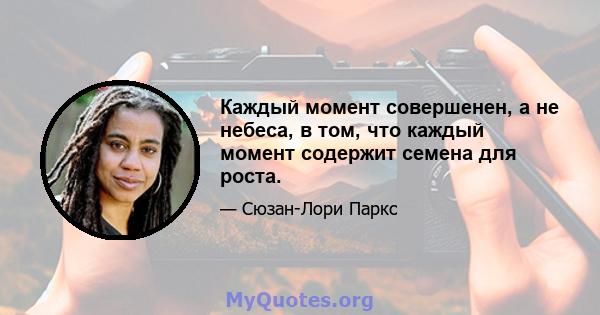 Каждый момент совершенен, а не небеса, в том, что каждый момент содержит семена для роста.

— Сюзан-Лори Паркс

MyQuotes.org